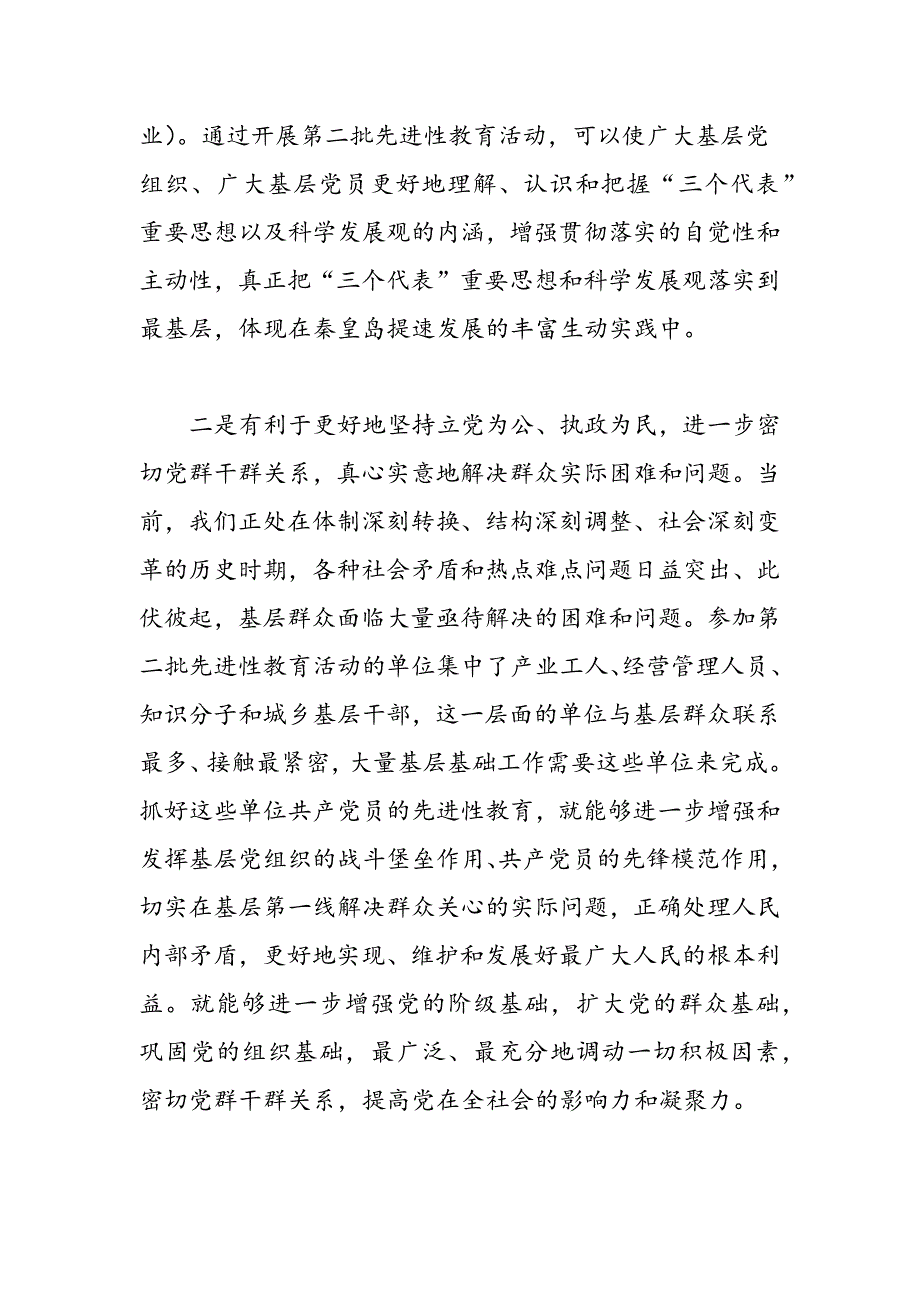 业）。通过开展第二批先进性教育活动，可以使广大基层党组织、广大基层党员更好地理解、认识和把握“三个代表”重要思想以及科学发展观的内涵，增强贯彻落实的自觉性和主动性，真正把“三个代表”重要思想和科学发展观落实到最基层，体现在秦皇岛提速发展的丰富生动实践中。

二是有利于更好地坚持立党为公、执政为民，进一步密切党群干群关系，真心实意地解决群众实际困难和问题。当前，我们正处在体制深刻转换、结构深刻调整、社会深刻变革的历史时期，各种社会矛盾和热点难点问题日益突出、此伏彼起，基层群众面临大量亟待解决的困难和问题。参加第二批先进性教育活动的单位集中了产业工人、经营管理人员、知识分子和城乡基层干部，这一层面的单位与基层群众联系最多、接触最紧密，大量基层基础工作需要这些单位来完成。抓好这些单位共产党员的先进性教育，就能够进一步增强和发挥基层党组织的战斗堡垒作用、共产党员的先锋模范作用，切实在基层第一线解决群众关心的实际问题，正确处理人民内部矛盾，更好地实现、维护和发展好最广大人民的根本利益。就能够进一步增强党的阶级基础，扩大党的群众基础，巩固党的组织基础，最广泛、最充分地调动一切积极因素，密切党群干群关系，提高党在全社会的影响力和凝聚力。